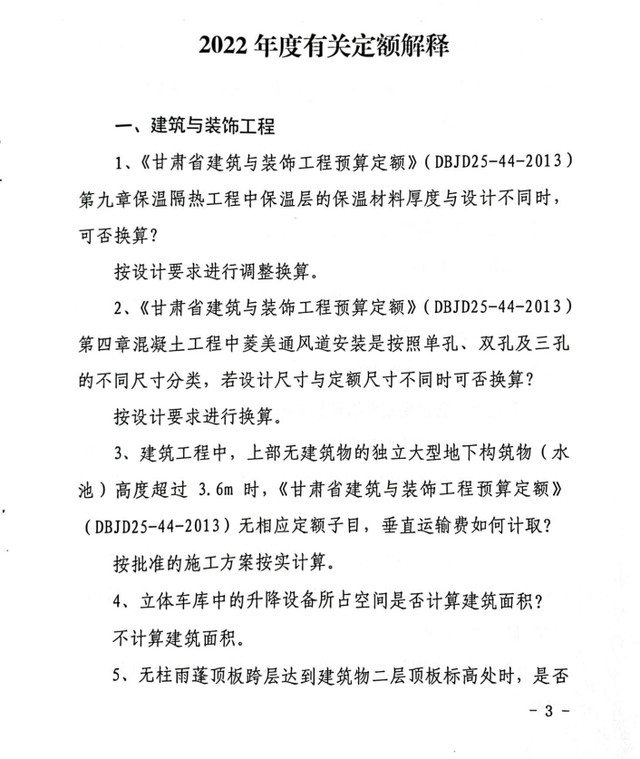 2022年度有关定额解释

一、建筑与装饰工程

1、《甘肃省建筑与装饰工程预算定额》（DBJD25-44-2013）第九章保温隔热工程中保温层的保温材料厚度与设计不同时，可否换算？

按设计要求进行调整换算。

2、《甘肃省建筑与装饰工程预算定额》（DBJD25-44-2013）第四章混凝土工程中菱美通风道安装是按照单孔、双孔及三孔的不同尺寸分类，若设计尺寸与定额尺寸不同时可否换算？

按设计要求进行换算。

3、建筑工程中，上部无建筑物的独立大型地下构筑物（水池）高度超过3.6m时，《甘肃省建筑与装饰工程预算定额》（DBJD25-44-2013）无相应定额子目，垂直运输费如何计取？

按批准的施工方案按实计算。

4、立体车库中的升降设备所占空间是否计算建筑面积？

不计算建筑面积。

5、无柱雨蓬顶板跨层达到建筑物二层顶板标高处时，是否

- 3 -